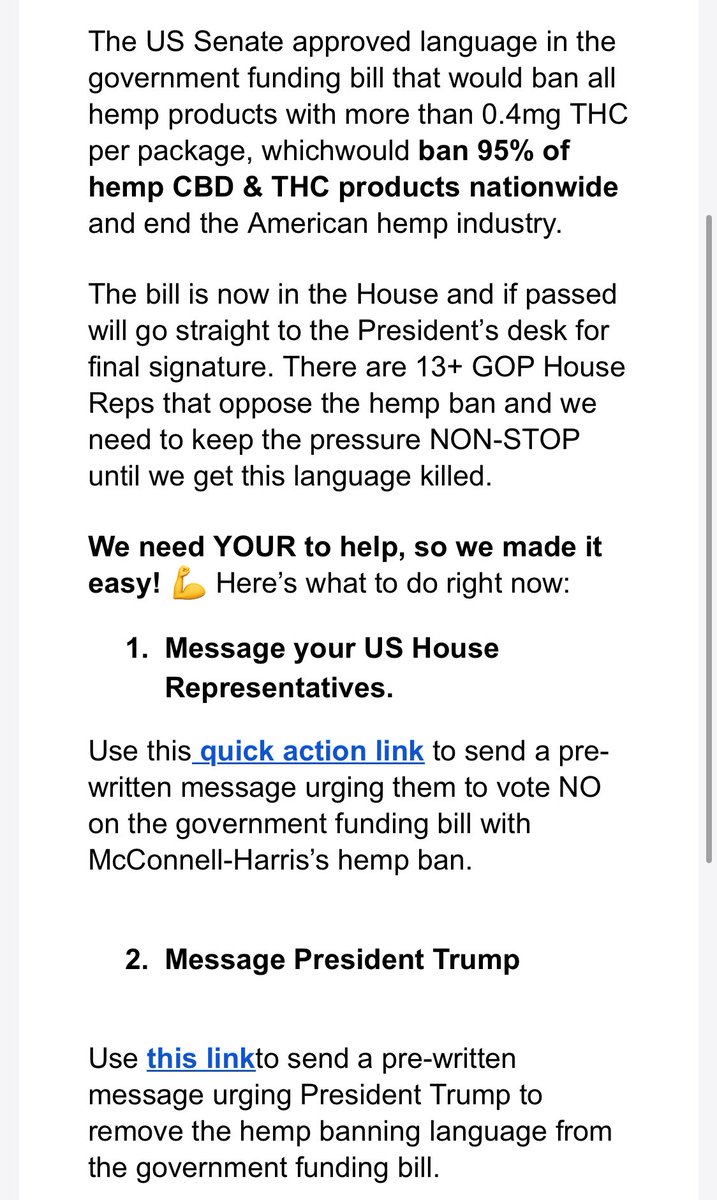 The US Senate approved language in the government funding bill that would ban all hemp products with more than 0.4mg THC per package, whichwould ban 95% of hemp CBD & THC products nationwide and end the American hemp industry.

The bill is now in the House and if passed will go straight to the President's desk for final signature. There are 13+ GOP House Reps that oppose the hemp ban and we need to keep the pressure NON-STOP until we get this language killed.

We need YOUR to help, so we made it easy! 💪 Here's what to do right now:

1. Message your US House Representatives.

Use this quick action link to send a pre-written message urging them to vote NO on the government funding bill with McConnell-Harris's hemp ban.

2. Message President Trump

Use this linkto send a pre-written message urging President Trump to remove the hemp banning language from the government funding bill.